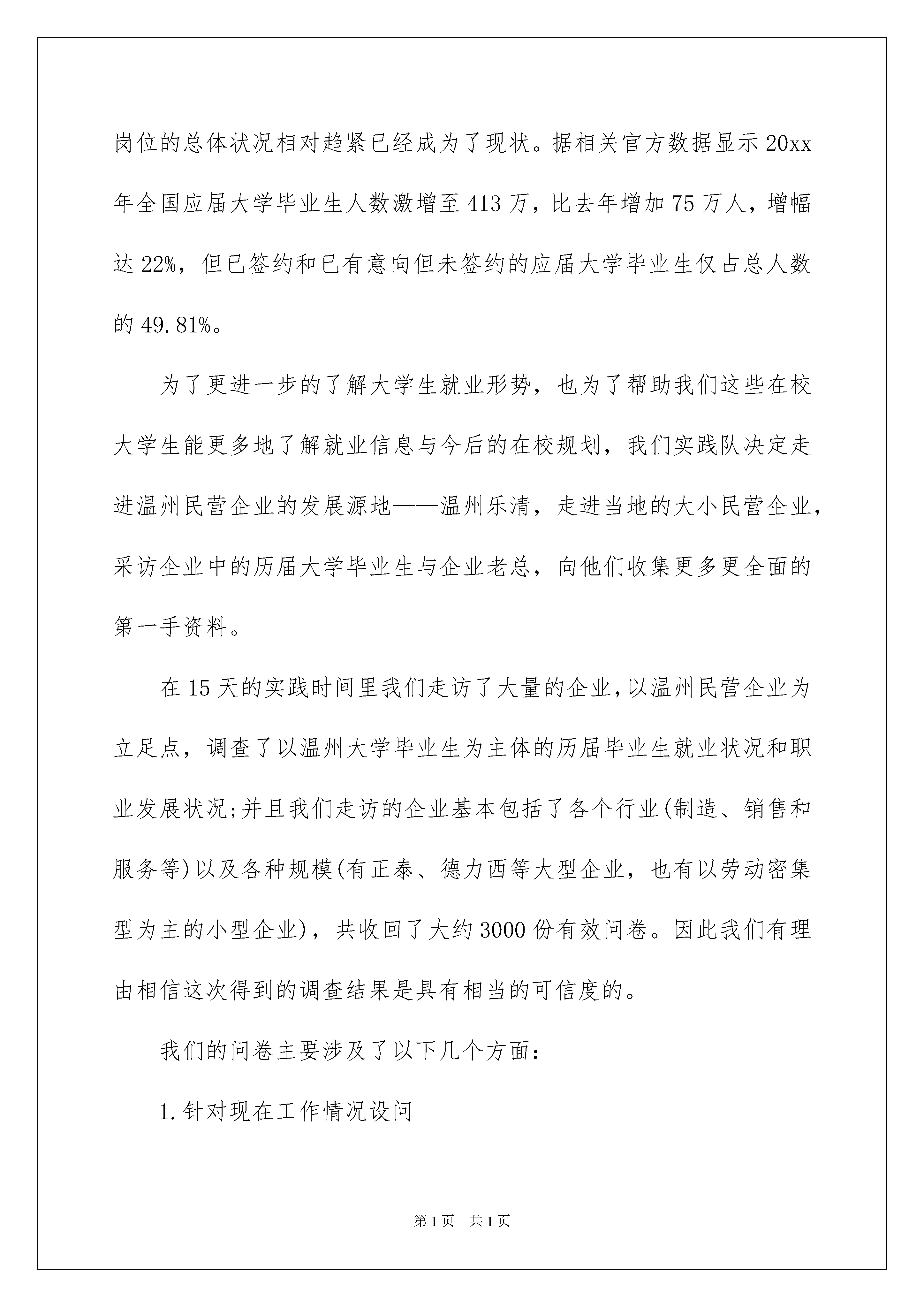 岗位的总体状况相对趋紧已经成为了现状。据相关官方数据显示20xx年全国应届大学毕业生人数激增至413万，比去年增加75万人，增幅达22%，但已签约和已有意向但未签约的应届大学毕业生仅占总人数的49.81%。

为了更进一步的了解大学生就业形势，也为了帮助我们这些在校大学生能更多地了解就业信息与今后的在校规划，我们实践队决定走进温州民营企业的发展源地——温州乐清，走进当地的大小民营企业，采访企业中的历届大学毕业生与企业老总，向他们收集更多更全面的第一手资料。

在15天的实践时间里我们走访了大量的企业，以温州民营企业为立足点，调查了以温州大学毕业生为主体的历届毕业生就业状况和职业发展状况;并且我们走访的企业基本包括了各个行业(制造、销售和服务等)以及各种规模(有正泰、德力西等大型企业，也有以劳动密集型为主的小型企业)，共收回了大约3000份有效问卷。因此我们有理由相信这次得到的调查结果是具有相当的可信度的。

我们的问卷主要涉及了以下几个方面：

1.针对现在工作情况设问

第1页 共1页